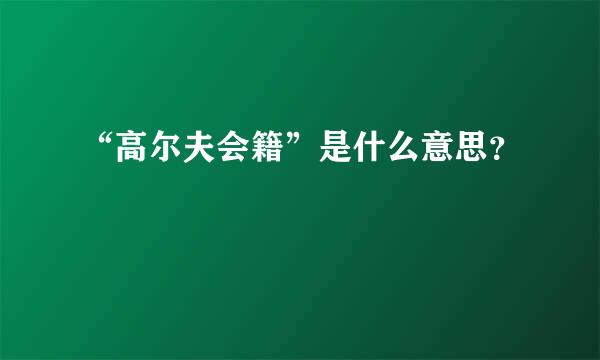 “高尔夫会籍”是什么意思?